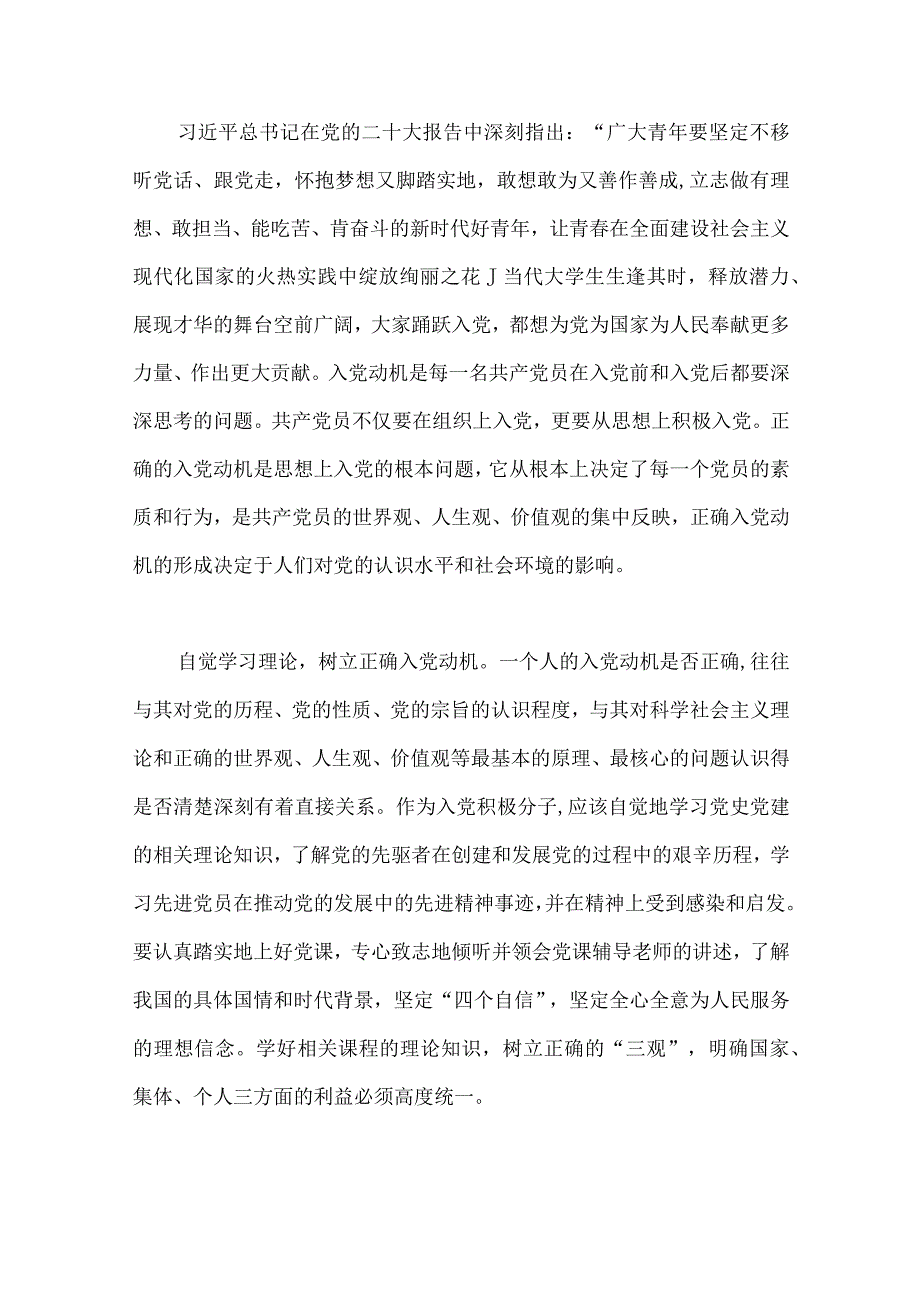 习近平总书记在党的二十大报告中深刻指出：“广大青年要坚定不移听党话、跟党走，怀抱梦想又脚踏实地，敢想敢为又善作善成,立志做有理想、敢担当、能吃苦、肯奋斗的新时代好青年，让青春在全面建设社会主义现代化国家的火热实践中绽放绚丽之花J当代大学生生逢其时，释放潜力、展现才华的舞台空前广阔，大家踊跃入党，都想为党为国家为人民奉献更多力量、作出更大贡献。入党动机是每一名共产党员在入党前和入党后都要深深思考的问题。共产党员不仅要在组织上入党，更要从思想上积极入党。正确的入党动机是思想上入党的根本问题，它从根本上决定了每一个党员的素质和行为，是共产党员的世界观、人生观、价值观的集中反映，正确入党动机的形成决定于人们对党的认识水平和社会环境的影响。

自觉学习理论，树立正确入党动机。一个人的入党动机是否正确,往往与其对党的历程、党的性质、党的宗旨的认识程度，与其对科学社会主义理论和正确的世界观、人生观、价值观等最基本的原理、最核心的问题认识得是否清楚深刻有着直接关系。作为入党积极分子,应该自觉地学习党史党建的相关理论知识，了解党的先驱者在创建和发展党的过程中的艰辛历程，学习先进党员在推动党的发展中的先进精神事迹,并在精神上受到感染和启发。要认真踏实地上好党课，专心致志地倾听并领会党课辅导老师的讲述，了解我国的具体国情和时代背景，坚定“四个自信”，坚定全心全意为人民服务的理想信念。学好相关课程的理论知识，树立正确的“三观”，明确国家、集体、个人三方面的利益必须高度统一。